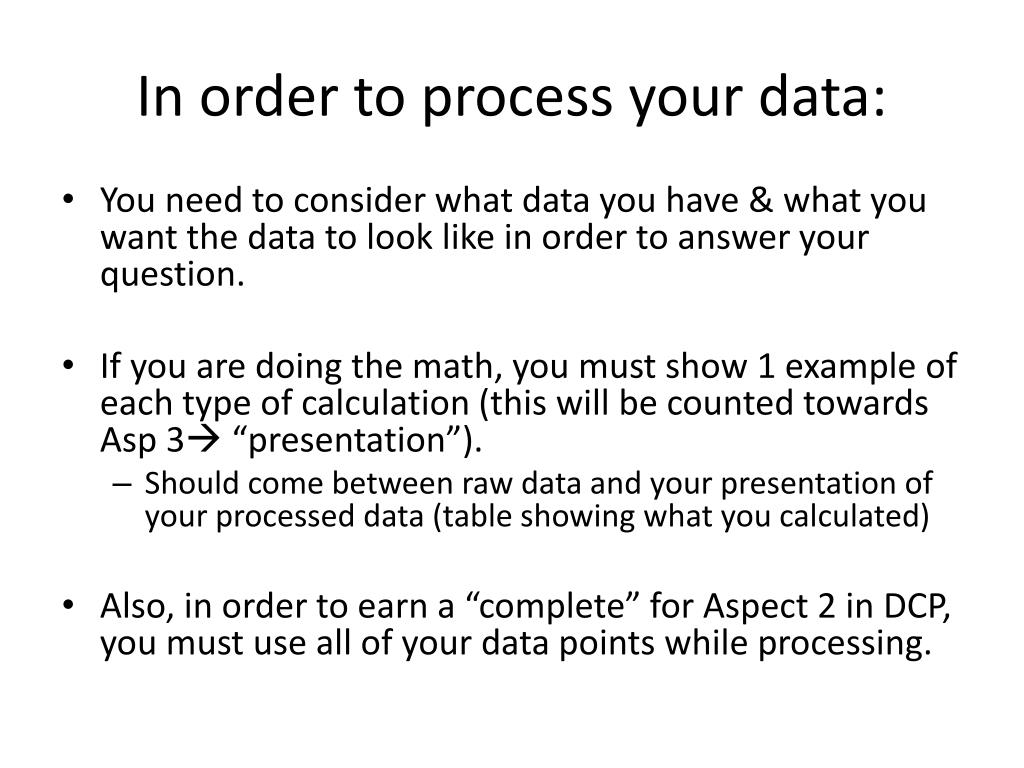 In order to process your data:

• You need to consider what data you have & what you want the data to look like in order to answer your question.

• If you are doing the math, you must show 1 example of each type of calculation (this will be counted towards Asp 3→ “presentation”).
– Should come between raw data and your presentation of your processed data (table showing what you calculated)

• Also, in order to earn a “complete” for Aspect 2 in DCP, you must use all of your data points while processing.